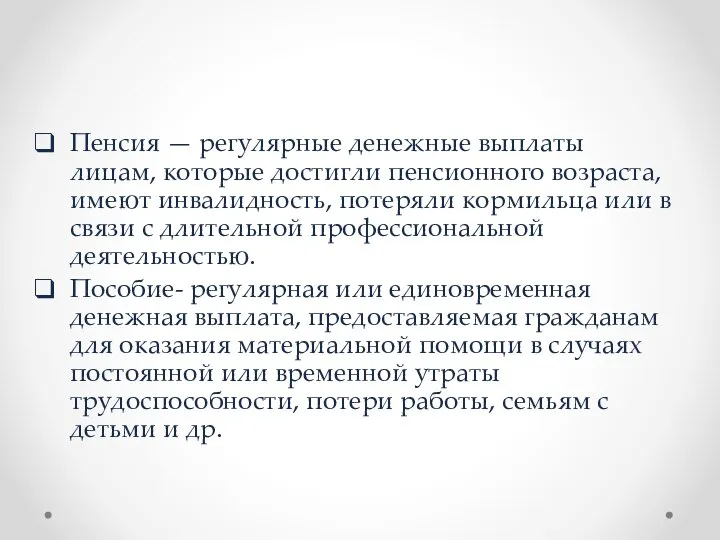 ❑ Пенсия — регулярные денежные выплаты лицам, которые достигли пенсионного возраста, имеют инвалидность, потеряли кормильца или в связи с длительной профессиональной деятельностью.

❑ Пособие- регулярная или единовременная денежная выплата, предоставляемая гражданам для оказания материальной помощи в случаях постоянной или временной утраты трудоспособности, потери работы, семьям с детьми и др.